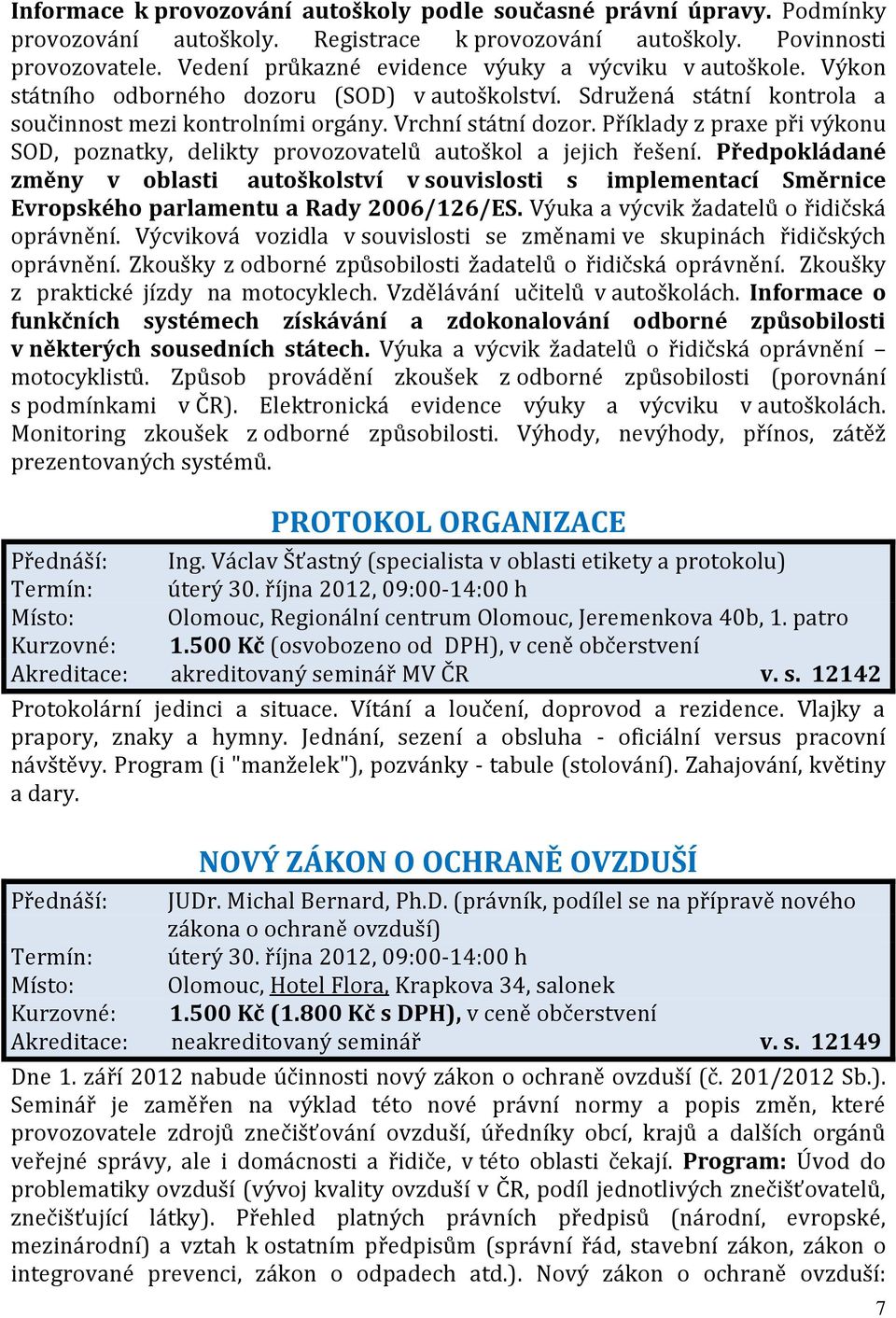 Informace k provozování autoškoly podle současné právní úpravy. Podmínky provozování autoškoly. Registrace k provozování autoškoly. Povinnosti provozovatele. Vedení průkazné evidence výuky a výcviku v autoškole. Výkon státního odborného dozoru (SOD) v autoškolství. Sdružená státní kontrola a součinnost mezi kontrolními orgány. Vrchní státní dozor. Příklady z praxe při výkonu SOD, poznatky, delikty provozovatelů autoškol a jejich řešení. Předpokládané změny v oblasti autoškolství v souvislosti s implementací Směrnice Evropského parlamentu a Rady 2006/126/ES. Výuka a výcvik žadatelů o řidičská oprávnění. Výcviková vozidla v souvislosti se změnami ve skupinách řidičských oprávnění. Zkoušky z odborné způsobilosti žadatelů o řidičská oprávnění. Zkoušky z praktické jízdy na motocyklech. Vzdělávání učitelů v autoškolách. Informace o funkčních systémech získávání a zdokonalování odborné způsobilosti v některých sousedních státech. Výuka a výcvik žadatelů o řidičská oprávnění – motocyklistů. Způsob provádění zkoušek z odborné způsobilosti (porovnání s podmínkami v ČR). Elektronická evidence výuky a výcviku v autoškolách. Monitoring zkoušek z odborné způsobilosti. Výhody, nevýhody, přínos, zátěž prezentovaných systémů.

PROTOKOL ORGANIZACE

Přednáší: Ing. Václav Šťastný (specialista v oblasti etikety a protokolu)
Termín: úterý 30. října 2012, 09:00-14:00 h
Místo: Olomouc, Regionální centrum Olomouc, Jeremenkova 40b, 1. patro
Kurzovné: 1.500 Kč (osvobozeno od DPH), v ceně občerstvení
Akreditace: akreditovaný seminář MV ČR v. s. 12142

Protokolární jedinci a situace. Vítání a loučení, doprovod a rezidence. Vlajky a prapory, znaky a hymny. Jednání, sezení a obsluha - oficiální versus pracovní návštěvy. Program (i "manželek"), pozvánky - tabule (stolování). Zahajování, květiny a dary.

NOVÝ ZÁKON O OCHRANĚ OVZDUŠÍ

Přednáší: JUDr. Michal Bernard, Ph.D. (právník, podílel se na přípravě nového zákona o ochraně ovzduší)
Termín: úterý 30. října 2012, 09:00-14:00 h
Místo: Olomouc, Hotel Flora, Krapkova 34, salonek
Kurzovné: 1.500 Kč (1.800 Kč s DPH), v ceně občerstvení
Akreditace: neakreditovaný seminář v. s. 12149

Dne 1. září 2012 nabude účinnosti nový zákon o ochraně ovzduší (č. 201/2012 Sb.). Seminář je zaměřen na výklad této nové právní normy a popis změn, které provozovatele zdrojů znečišťování ovzduší, úředníky obcí, krajů a dalších orgánů veřejné správy, ale i domácnosti a řidiče, v této oblasti čekají. Program: Úvod do problematiky ovzduší (vývoj kvality ovzduší v ČR, podíl jednotlivých znečišťovatelů, znečišťující látky). Přehled platných právních předpisů (národní, evropské, mezinárodní) a vztah k ostatním předpisům (správní řád, stavební zákon, zákon o integrované prevenci, zákon o odpadech atd.). Nový zákon o ochraně ovzduší:

7